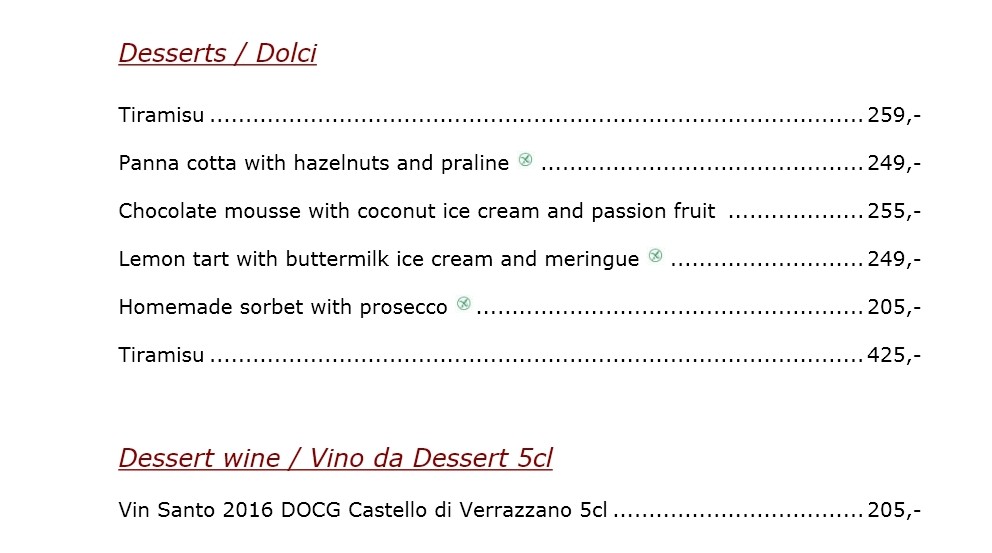 Desserts / Dolci

Tiramisu 259,-

Panna cotta with hazelnuts and praline 249,-

Chocolate mousse with coconut ice cream and passion fruit 255,-

Lemon tart with buttermilk ice cream and meringue 249,-

Homemade sorbet with prosecco 205,-

Tiramisu 425,-

Dessert wine / Vino da Dessert 5cl

Vin Santo 2016 DOCG Castello di Verrazzano 5cl 205,-